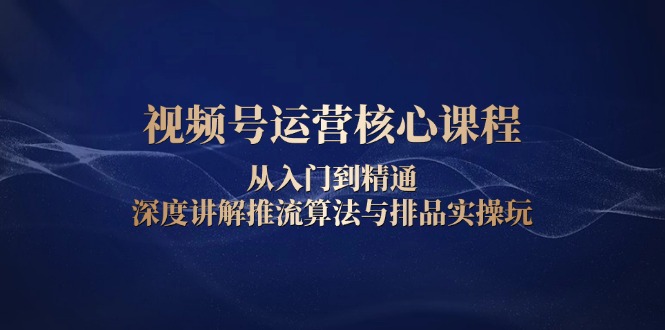 视频号运营核心课程

从入门到精通
深度讲解推流算法与排品实操玩